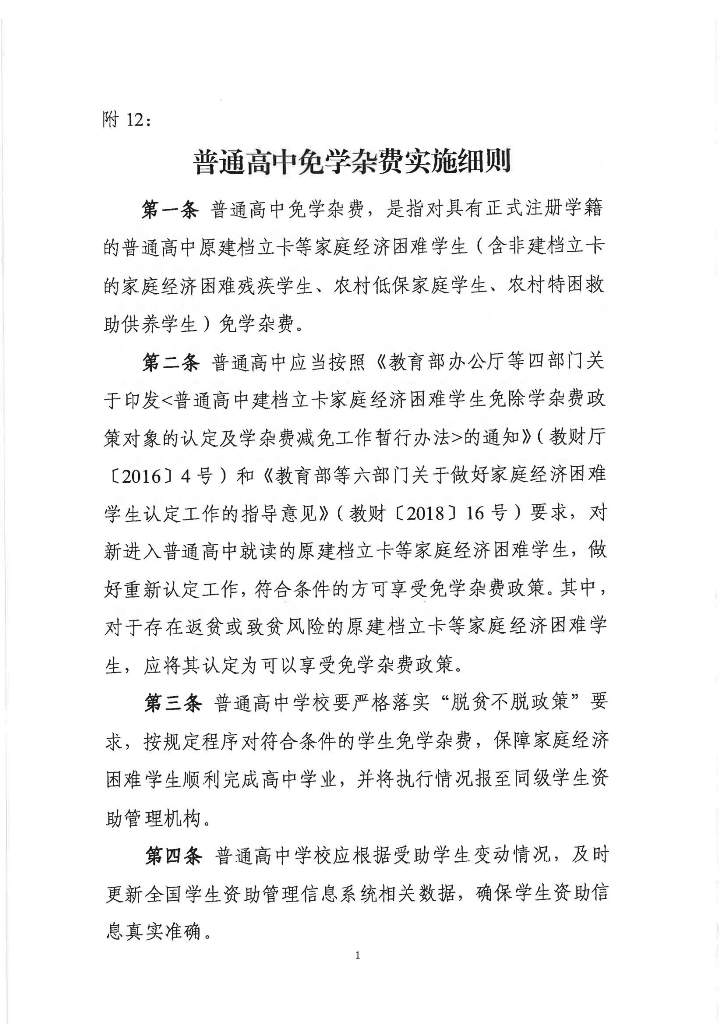 附 12：

普通高中免学杂费实施细则

第一条 普通高中免学杂费，是指对具有正式注册学籍的普通高中原建档立卡等家庭经济困难学生（含非建档立卡的家庭经济困难残疾学生、农村低保家庭学生、农村特困救助供养学生）免学杂费。

第二条 普通高中应当按照《教育部办公厅等四部门关于印发<普通高中建档立卡家庭经济困难学生免除学杂费政策对象的认定及学杂费减免工作暂行办法>的通知》（教财厅〔2016〕4 号）和《教育部等六部门关于做好家庭经济困难学生认定工作的指导意见》（教财〔2018〕16 号）要求，对新进入普通高中就读的原建档立卡等家庭经济困难学生，做好重新认定工作，符合条件的方可享受免学杂费政策。其中，对于存在返贫或致贫风险的原建档立卡等家庭经济困难学生，应将其认定为可以享受免学杂费政策。

第三条 普通高中学校要严格落实“脱贫不脱政策”要求，按规定程序对符合条件的学生免学杂费，保障家庭经济困难学生顺利完成高中学业，并将执行情况报至同级学生资助管理机构。

第四条 普通高中学校应根据受助学生变动情况，及时更新全国学生资助管理信息系统相关数据，确保学生资助信息真实准确。

1